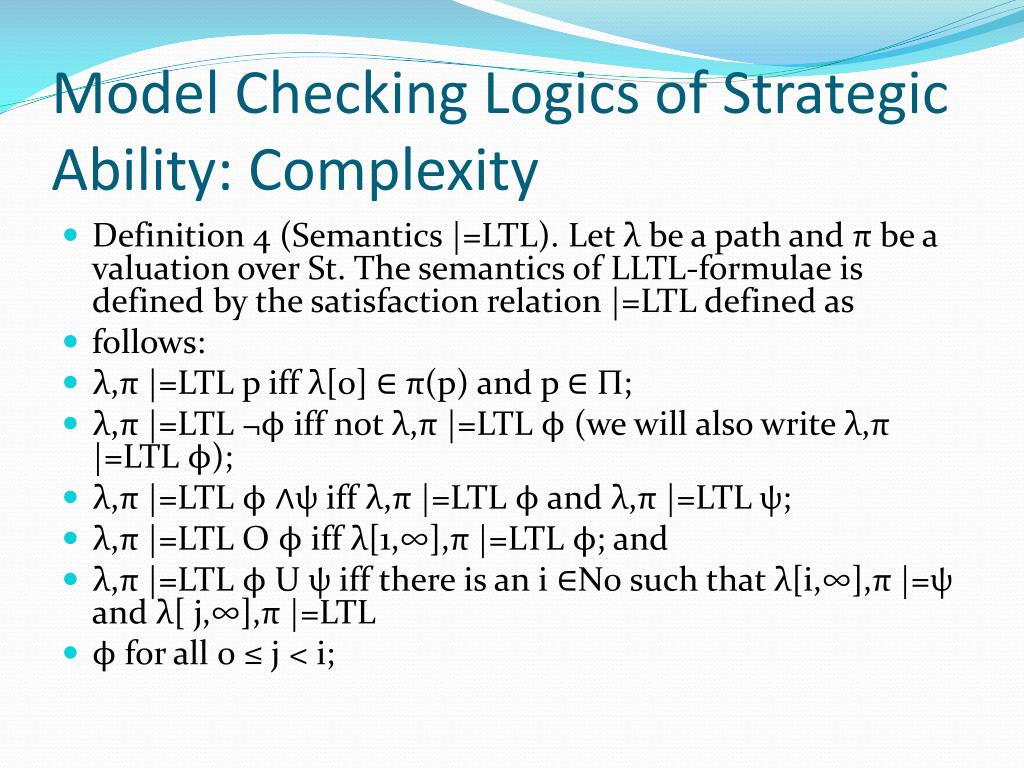 Model Checking Logics of Strategic Ability: Complexity

- Definition 4 (Semantics |=LTL). Let λ be a path and π be a valuation over St. The semantics of LLTL-formulae is defined by the satisfaction relation |=LTL defined as
- follows:
- λ,π |=LTL p iff λ[0] ∈ π(p) and p ∈ Π;
- λ,π |=LTL ¬ϕ iff not λ,π |=LTL ϕ (we will also write λ,π |=LTL ϕ);
- λ,π |=LTL ϕ ∧ψ iff λ,π |=LTL ϕ and λ,π |=LTL ψ;
- λ,π |=LTL O ϕ iff λ[1,∞],π |=LTL ϕ; and
- λ,π |=LTL ϕ U ψ iff there is an i ∈N0 such that λ[i,∞],π |=ψ and λ[ j,∞],π |=LTL
- ϕ for all 0 ≤ j < i;